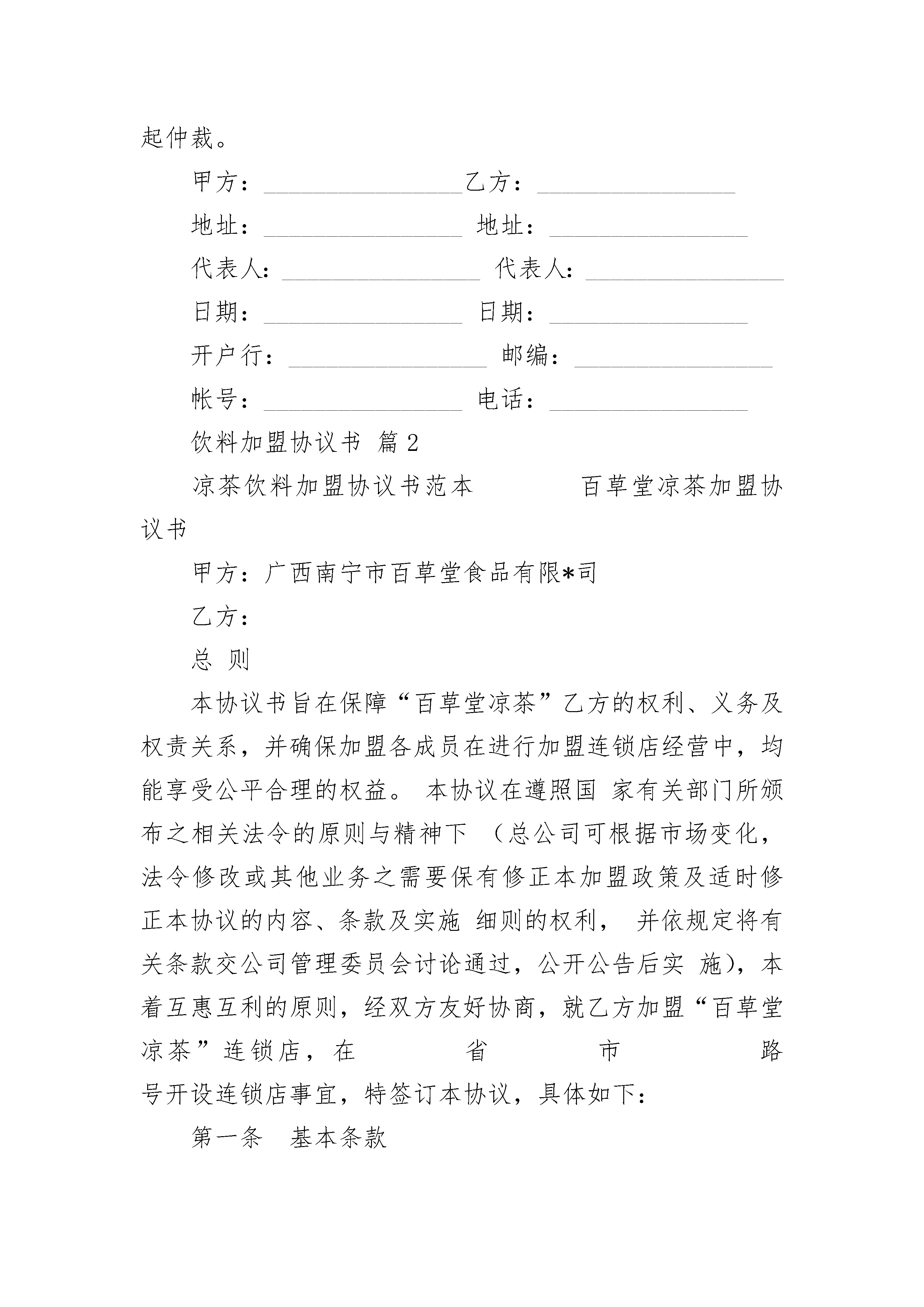 起仲裁。

甲方：________________乙方：________________

地址：________________ 地址：________________

代表人：________________ 代表人：________________

日期：________________ 日期：________________

开户行：________________ 邮编：________________

帐号：________________ 电话：________________

饮料加盟协议书 篇2

凉茶饮料加盟协议书范本 百草堂凉茶加盟协议书

甲方：广西南宁市百草堂食品有限*司

乙方：

总 则

本协议书旨在保障“百草堂凉茶”乙方的权利、义务及权责关系，并确保加盟各成员在进行加盟连锁店经营中，均能享受公平合理的权益。 本协议在遵照国 家有关部门所颁布之相关法令的原则与精神下 （总公司可根据市场变化，法令修改或其他业务之需要保有修正本加盟政策及适时修正本协议的内容、条款及实施 细则的权利， 并依规定将有关条款交公司管理委员会讨论通过，公开公告后实 施），本着互惠互利的原则，经双方友好协商，就乙方加盟“百草堂凉茶”连锁店，在 省 市 路 号开设连锁店事宜，特签订本协议，具体如下：

第一条 基本条款